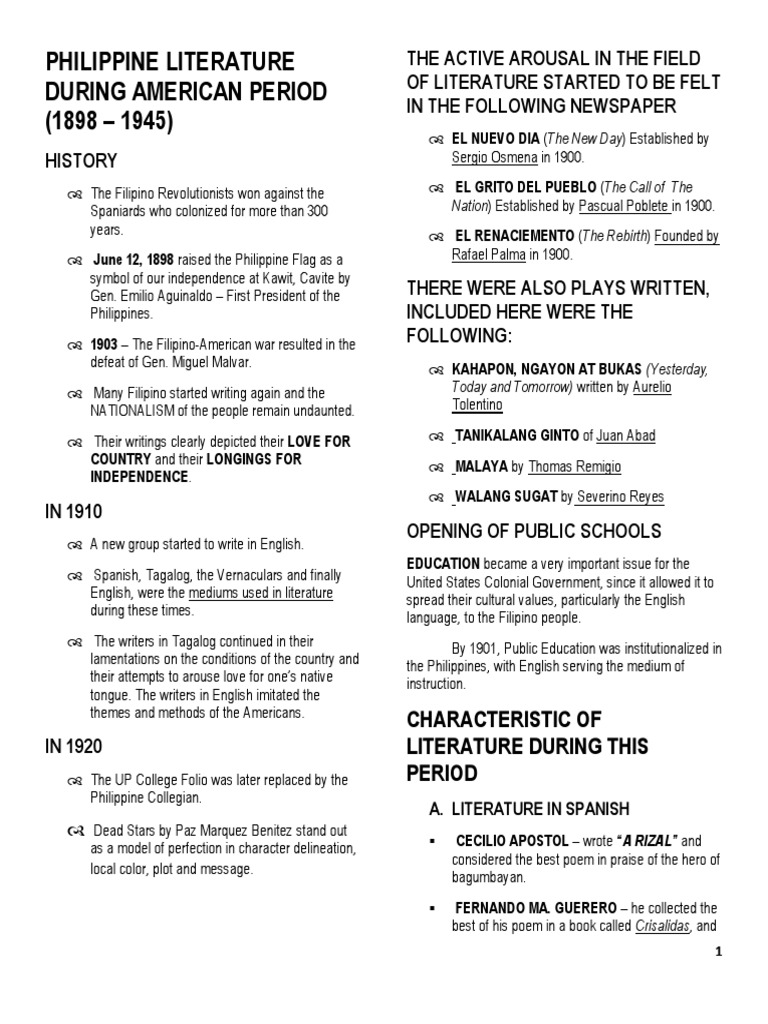 PHILIPPINE LITERATURE DURING AMERICAN PERIOD (1898 – 1945)

HISTORY

The Filipino Revolutionists won against the Spaniards who colonized for more than 300 years.

June 12, 1898 raised the Philippine Flag as a symbol of our independence at Kawit, Cavite by Gen. Emilio Aguinaldo – First President of the Philippines.

1903 – The Filipino-American war resulted in the defeat of Gen. Miguel Malvar.

Many Filipino started writing again and the NATIONALISM of the people remain undaunted.

Their writings clearly depicted their LOVE FOR COUNTRY and their LONGINGS FOR INDEPENDENCE.

IN 1910

A new group started to write in English.

Spanish, Tagalog, the Vernaculars and finally English, were the mediums used in literature during these times.

The writers in Tagalog continued in their lamentations on the conditions of the country and their attempts to arouse love for one's native tongue. The writers in English imitated the themes and methods of the Americans.

IN 1920

The UP College Folio was later replaced by the Philippine Collegian.

Dead Stars by Paz Marquez Benitez stand out as a model of perfection in character delineation, local color, plot and message.

THE ACTIVE AROUSAL IN THE FIELD OF LITERATURE STARTED TO BE FELT IN THE FOLLOWING NEWSPAPER

EL NUEVO DIA (The New Day) Established by Sergio Osmena in 1900.

EL GRITO DEL PUEBLO (The Call of The Nation) Established by Pascual Poblete in 1900.

EL RENACIEMENTO (The Rebirth) Founded by Rafael Palma in 1900.

THERE WERE ALSO PLAYS WRITTEN, INCLUDED HERE WERE THE FOLLOWING:

KAHAPON, NGAYON AT BUKAS (Yesterday, Today and Tomorrow) written by Aurelio Tolentino

TANIKALANG GINTO of Juan Abad

MALAYA by Thomas Remigio

WALANG SUGAT by Severino Reyes

OPENING OF PUBLIC SCHOOLS

EDUCATION became a very important issue for the United States Colonial Government, since it allowed it to spread their cultural values, particularly the English language, to the Filipino people.

By 1901, Public Education was institutionalized in the Philippines, with English serving the medium of instruction.

CHARACTERISTIC OF LITERATURE DURING THIS PERIOD

A. LITERATURE IN SPANISH

CECILIO APOSTOL – wrote "A RIZAL" and considered the best poem in praise of the hero of bagumbayan.

FERNANDO MA. GUERERO – he collected the best of his poem in a book called Crisalidas, and

1